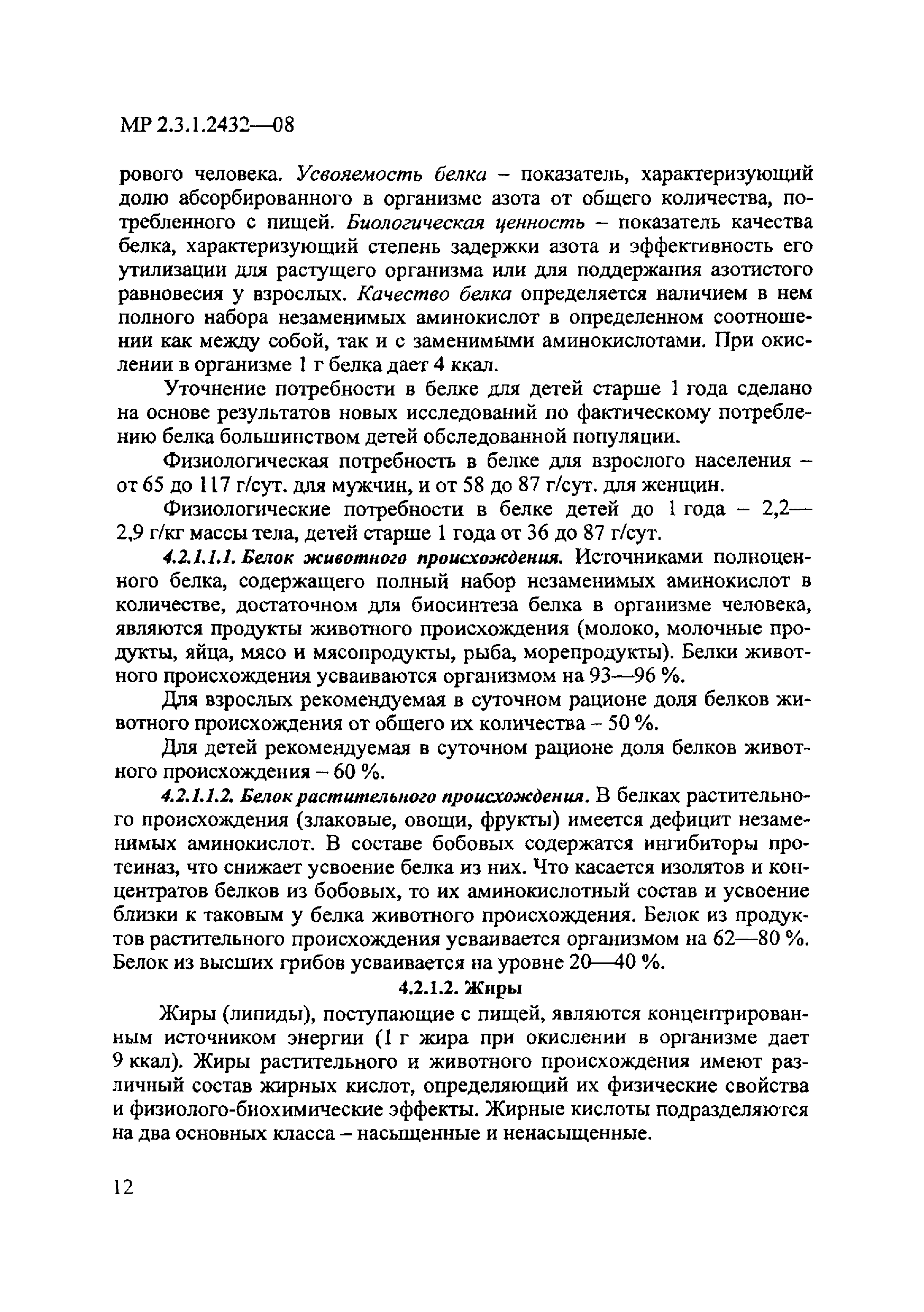 МР 2.3.1.2432—08

рового человека. Усвояемость белка – показатель, характеризующий долю абсорбированного в организме азота от общего количества, потребленного с пищей. Биологическая ценность – показатель качества белка, характеризующий степень задержки азота и эффективность его утилизации для растущего организма или для поддержания азотистого равновесия у взрослых. Качество белка определяется наличием в нем полного набора незаменимых аминокислот в определенном соотношении как между собой, так и с заменимыми аминокислотами. При окислении в организме 1 г белка дает 4 ккал.

Уточнение потребности в белке для детей старше 1 года сделано на основе результатов новых исследований по фактическому потреблению белка большинством детей обследованной популяции.

Физиологическая потребность в белке для взрослого населения – от 65 до 117 г/сут. для мужчин, и от 58 до 87 г/сут. для женщин.

Физиологические потребности в белке детей до 1 года – 2,2—2,9 г/кг массы тела, детей старше 1 года от 36 до 87 г/сут.

4.2.1.1.1. Белок животного происхождения. Источниками полноценного белка, содержащего полный набор незаменимых аминокислот в количестве, достаточном для биосинтеза белка в организме человека, являются продукты животного происхождения (молоко, молочные продукты, яйца, мясо и мясопродукты, рыба, морепродукты). Белки животного происхождения усваиваются организмом на 93—96 %.

Для взрослых рекомендуемая в суточном рационе доля белков животного происхождения от общего их количества – 50 %.

Для детей рекомендуемая в суточном рационе доля белков животного происхождения – 60 %.

4.2.1.1.2. Белок растительного происхождения. В белках растительного происхождения (злаковые, овощи, фрукты) имеется дефицит незаменимых аминокислот. В составе бобовых содержатся ингибиторы протеиназ, что снижает усвоение белка из них. Что касается изолятов и концентратов белков из бобовых, то их аминокислотный состав и усвоение близки к таковым у белка животного происхождения. Белок из продуктов растительного происхождения усваивается организмом на 62—80 %. Белок из высших грибов усваивается на уровне 20—40 %.

4.2.1.2. Жиры

Жиры (липиды), поступающие с пищей, являются концентрированным источником энергии (1 г жира при окислении в организме дает 9 ккал). Жиры растительного и животного происхождения имеют различный состав жирных кислот, определяющий их физические свойства и физиолого-биохимические эффекты. Жирные кислоты подразделяются на два основных класса – насыщенные и ненасыщенные.

12